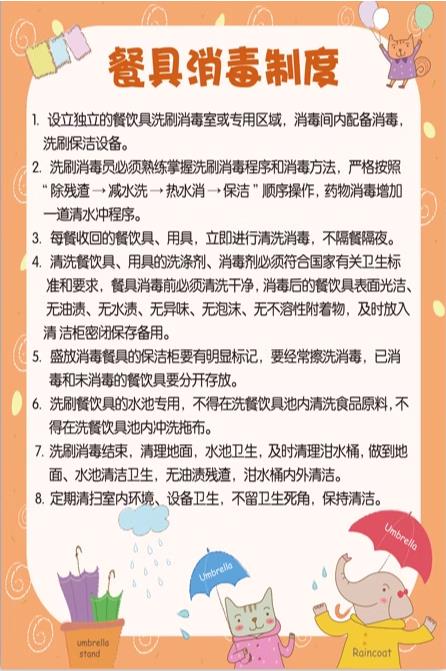 餐具消毒制度

1. 设立独立的餐饮具洗刷消毒室或专用区域，消毒间内配备消毒，洗刷保洁设备。

2. 洗刷消毒员必须熟练掌握洗刷消毒程序和消毒方法，严格按照“除残渣 → 减水洗 → 热水消 → 保洁”顺序操作，药物消毒增加一道清水冲程序。

3. 每餐收回的餐饮具、用具，立即进行清洗消毒，不隔餐隔夜。

4. 清洗餐饮具、用具的洗涤剂、消毒剂必须符合国家有关卫生标准和要求，餐具消毒前必须清洗干净，消毒后的餐饮具表面光洁、无油渍、无水渍、无异味、无泡沫、无不溶性附着物，及时放入清 洁柜密闭保存备用。

5. 盛放消毒餐具的保洁柜要有明显标记，要经常擦洗消毒，已消毒和未消毒的餐饮具要分开存放。

6. 洗刷餐饮具的水池专用，不得在洗餐饮具池内清洗食品原料，不得在洗餐饮具池内冲洗拖布。

7. 洗刷消毒结束，清理地面，水池卫生，及时清理泔水桶，做到地面、水池清洁卫生，无油渍残渣，泔水桶内外清洁。

8. 定期清扫室内环境、设备卫生，不留卫生死角，保持清洁。

Umbrella

Umbrella

umbrella stand

Raincoat